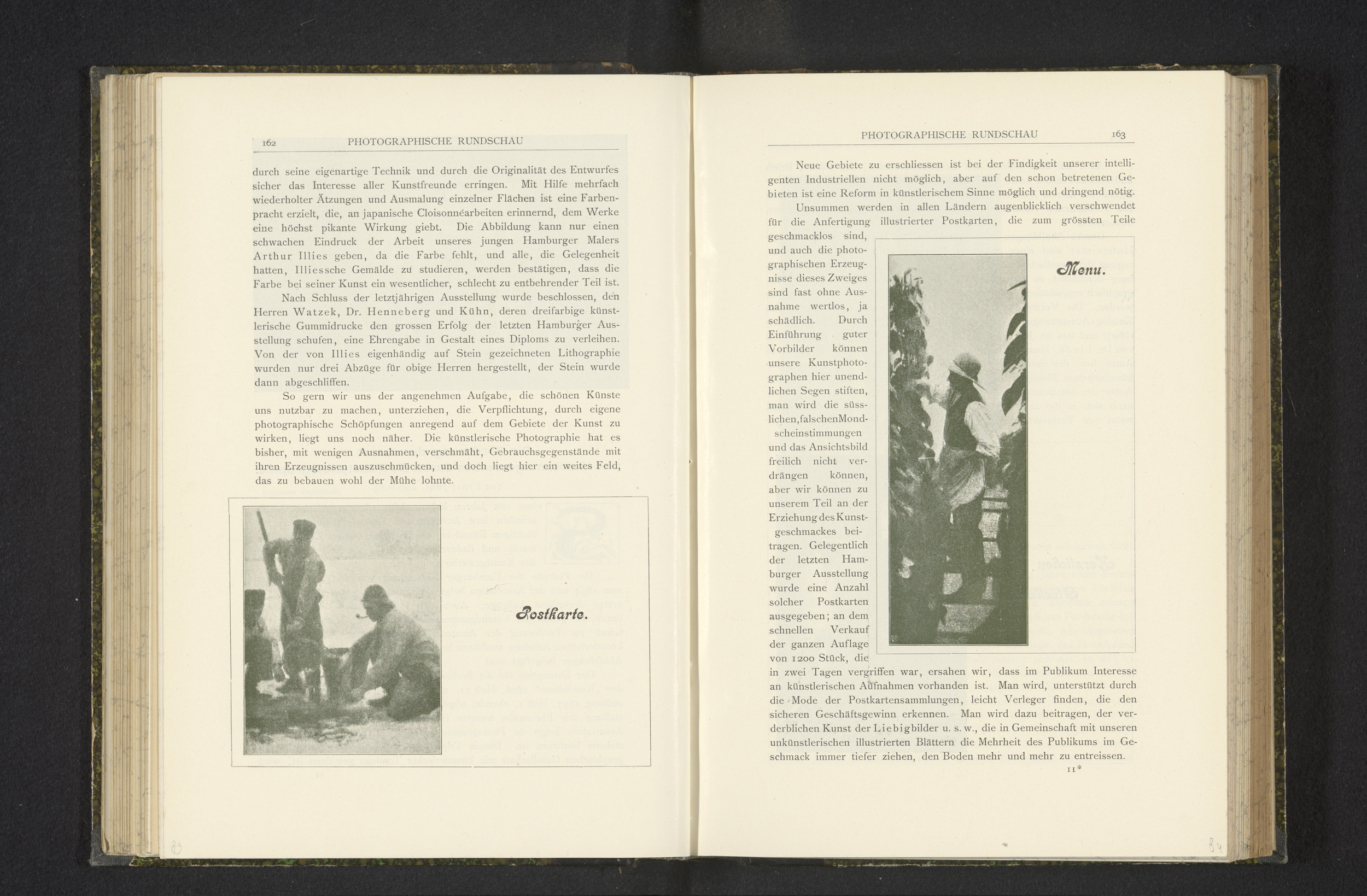 162 PHOTOGRAPHISCHE RUNDSCHAU

durch seine eigenartige Technik und durch die Originalität des Entwurfes sicher das Interesse aller Kunstfreunde erringen. Mit Hilfe mehrfach wiederholter Ätzungen und Ausmalung einzelner Flächen ist eine Farbenpracht erzielt, die, an japanische Cloisonnéarbeiten erinnernd, dem Werke eine höchst pikante Wirkung giebt. Die Abbildung kann nur einen schwachen Eindruck der Arbeit unseres jungen Hamburger Malers Arthur Illies geben, da die Farbe fehlt, und alle, die Gelegenheit hatten, Illiessche Gemälde zu studieren, werden bestätigen, dass die Farbe bei seiner Kunst ein wesentlicher, schlecht zu entbehrender Teil ist.

Nach Schluss der letztjährigen Ausstellung wurde beschlossen, den Herren Watzek, Dr. Henneberg und Kühn, deren dreifarbige künstlerische Gummidrucke den grossen Erfolg der letzten Hamburger Ausstellung schufen, eine Ehrengabe in Gestalt eines Diploms zu verleihen. Von der von Illies eigenhändig auf Stein gezeichneten Lithographie wurden nur drei Abzüge für obige Herren hergestellt, der Stein wurde dann abgeschliffen.

So gern wir uns der angenehmen Aufgabe, die schönen Künste uns nutzbar zu machen, unterziehen, die Verpflichtung, durch eigene photographische Schöpfungen anregend auf dem Gebiete der Kunst zu wirken, liegt uns noch näher. Die künstlerische Photographie hat es bisher, mit wenigen Ausnahmen, verschmäht, Gebrauchsgegenstände mit ihren Erzeugnissen auszuschmücken, und doch liegt hier ein weites Feld, das zu bebauen wohl der Mühe lohnte.

Postkarte.

PHOTOGRAPHISCHE RUNDSCHAU 163

Neue Gebiete zu erschliessen ist bei der Findigkeit unserer intelligenten Industriellen nicht möglich, aber auf den schon betretenen Gebieten ist eine Reform in künstlerischem Sinne möglich und dringend nötig.

Unsummen werden in allen Ländern augenblicklich verschwendet für die Anfertigung illustrierter Postkarten, die zum grössten Teile geschmacklos sind, und auch die photographischen Erzeugnisse dieses Zweiges sind fast ohne Ausnahme wertlos, ja schädlich. Durch Einführung guter Vorbilder können unsere Kunstphotographen hier unendlichen Segen stiften, man wird die süsslichen, falschen Mondscheinstimmungen und das Ansichtsbild freilich nicht verdrängen können, aber wir können zu unserem Teil an der Erziehung des Kunstgeschmackes beitragen. Gelegentlich der letzten Hamburger Ausstellung wurde eine Anzahl solcher Postkarten ausgegeben; an dem schnellen Verkauf der ganzen Auflage von 1200 Stück, die in zwei Tagen vergriffen war, ersahen wir, dass im Publikum Interesse an künstlerischen Aufnahmen vorhanden ist. Man wird, unterstützt durch die Mode der Postkartensammlungen, leicht Verleger finden, die den sicheren Geschäftsgewinn erkennen. Man wird dazu beitragen, der verderblichen Kunst der Liebigbilder u. s. w., die in Gemeinschaft mit unseren unkünstlerischen illustrierten Blättern die Mehrheit des Publikums im Geschmack immer tiefer ziehen, den Boden mehr und mehr zu entreissen.

Menu.

11*